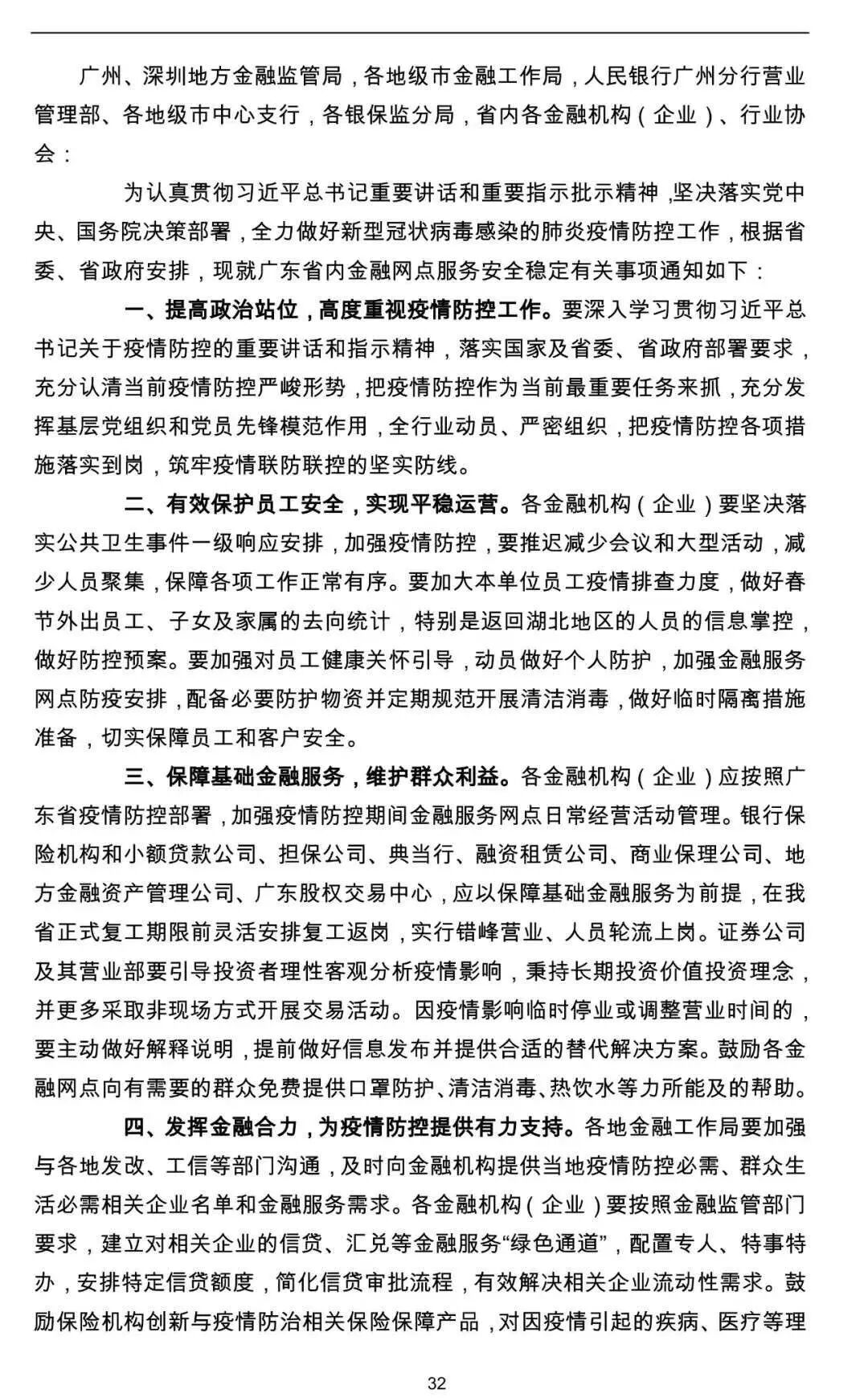 广州、深圳地方金融监管局，各地级市金融工作局，人民银行广州分行营业管理部、各地级市中心支行，各银保监分局，省内各金融机构（企业）、行业协会：

为认真贯彻习近平总书记重要讲话和重要指示批示精神，坚决落实党中央、国务院决策部署，全力做好新型冠状病毒感染的肺炎疫情防控工作，根据省委、省政府安排，现就广东省内金融网点服务安全稳定有关事项通知如下：

一、提高政治站位，高度重视疫情防控工作。要深入学习贯彻习近平总书记关于疫情防控的重要讲话和指示精神，落实国家及省委、省政府部署要求，充分认清当前疫情防控严峻形势，把疫情防控作为当前最重要任务来抓，充分发挥基层党组织和党员先锋模范作用，全行业动员、严密组织，把疫情防控各项措施落实到岗，筑牢疫情联防联控的坚实防线。

二、有效保护员工安全，实现平稳运营。各金融机构（企业）要坚决落实公共卫生事件一级响应安排，加强疫情防控，要推迟减少会议和大型活动，减少人员聚集，保障各项工作正常有序。要加大本单位员工疫情排查力度，做好春节外出员工、子女及家属的去向统计，特别是返回湖北地区的人员的信息掌控，做好防控预案。要加强对员工健康关怀引导，动员做好个人防护，加强金融服务网点防疫安排，配备必要防护物资并定期规范开展清洁消毒，做好临时隔离措施准备，切实保障员工和客户安全。

三、保障基础金融服务，维护群众利益。各金融机构（企业）应按照广东省疫情防控部署，加强疫情防控期间金融服务网点日常经营活动管理。银行保险机构和小额贷款公司、担保公司、典当行、融资租赁公司、商业保理公司、地方金融资产管理公司、广东股权交易中心，应以保障基础金融服务为前提，在我省正式复工期限前灵活安排复工返岗，实行错峰营业、人员轮流上岗。证券公司及其营业部要引导投资者理性客观分析疫情影响，秉持长期投资价值投资理念，并更多采取非现场方式开展交易活动。因疫情影响临时停业或调整营业时间的，要主动做好解释说明，提前做好信息发布并提供合适的替代解决方案。鼓励各金融网点向有需要的群众免费提供口罩防护、清洁消毒、热饮水等力所能及的帮助。

四、发挥金融合力，为疫情防控提供有力支持。各地金融工作局要加强与各地发改、工信等部门沟通，及时向金融机构提供当地疫情防控必需、群众生活必需相关企业名单和金融服务需求。各金融机构（企业）要按照金融监管部门要求，建立对相关企业的信贷、汇兑等金融服务“绿色通道”，配置专人、特事特办，安排特定信贷额度，简化信贷审批流程，有效解决相关企业流动性需求。鼓励保险机构创新与疫情防治相关保险保障产品，对因疫情引起的疾病、医疗等理

32